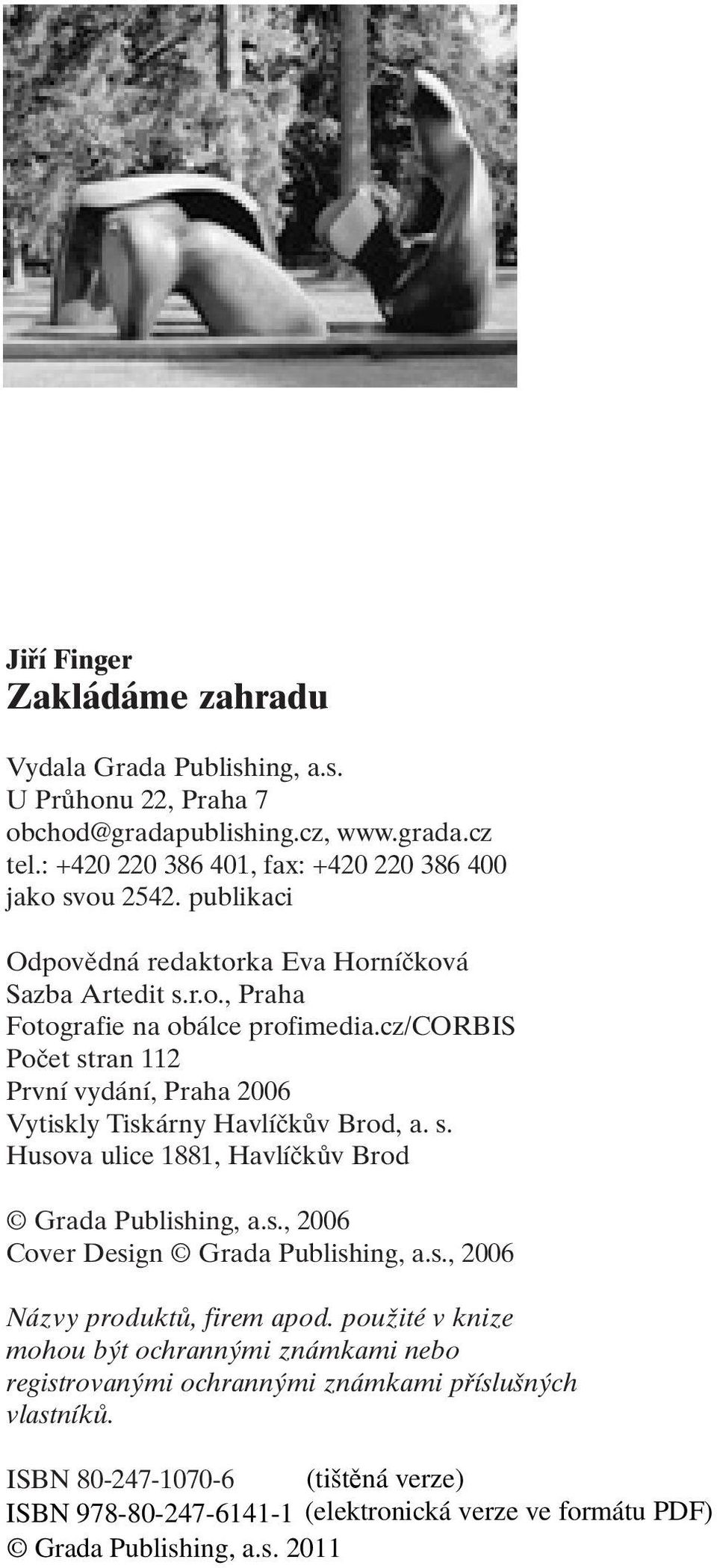 Jiří Finger
Zakládáme zahradu

Vydala Grada Publishing, a.s.
U Průhonu 22, Praha 7
obchod@gradapublishing.cz, www.grada.cz
tel.: +420 220 386 401, fax: +420 220 386 400
jako svou 2542. publikaci

Odpovědná redaktorka Eva Horníčková
Sazba Artedit s.r.o., Praha
Fotografie na obálce profimedia.cz/CORBIS
Počet stran 112
První vydání, Praha 2006
Vytiskly Tiskárny Havlíčkův Brod, a. s.
Husova ulice 1881, Havlíčkův Brod

© Grada Publishing, a.s., 2006
Cover Design © Grada Publishing, a.s., 2006

Názvy produktů, firem apod. použité v knize mohou být ochrannými známkami nebo registrovanými ochrannými známkami příslušných vlastníků.

ISBN 80-247-1070-6 (tištěná verze)
ISBN 978-80-247-6141-1 (elektronická verze ve formátu PDF)
© Grada Publishing, a.s. 2011